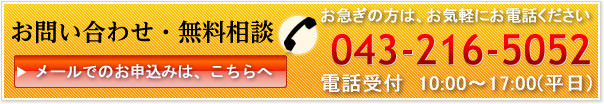 お問い合わせ・無料相談

▶ メールでのお申込みは、こちらへ

お急ぎの方は、お気軽にお電話ください

043-216-5052

電話受付　10:00～17:00(平日)